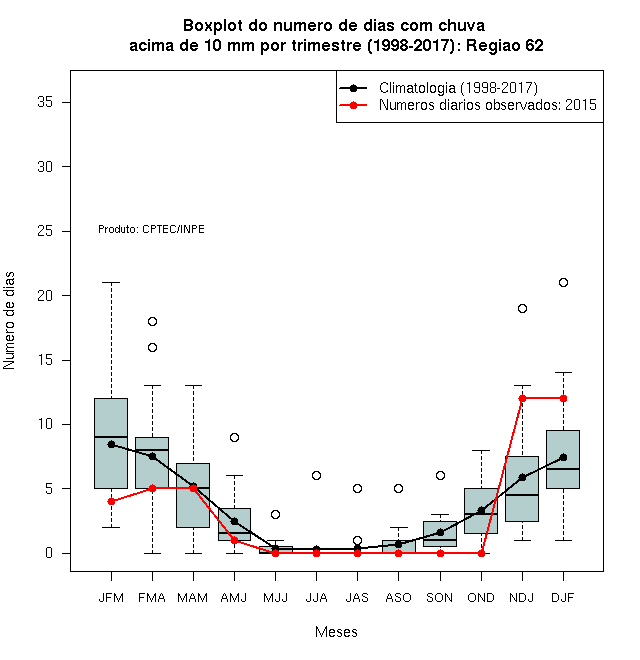 Boxplot do numero de dias com chuva
acima de 10 mm por trimestre (1998-2017): Regiao 62

Climatologia (1998-2017)
Numeros diarios observados: 2015

Produto: CPTEC/INPE

Numero de dias

35
30
25
20
15
10
5
0

JFM FMA MAM AMJ MJJ JJA JAS ASO SON OND NDJ DJF

Meses